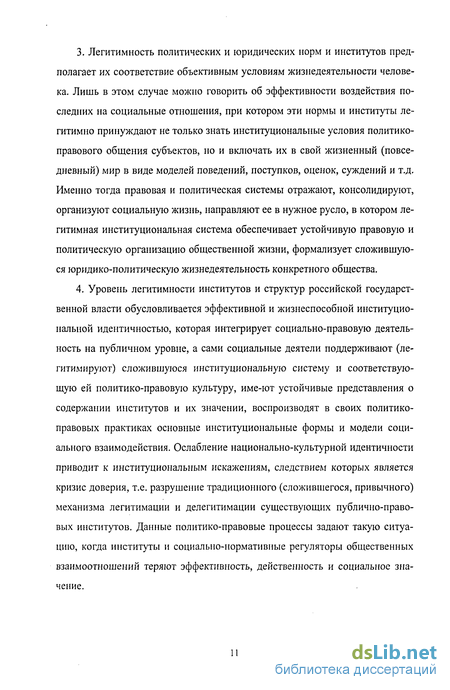 3. Легитимность политических и юридических норм и институтов предполагает их соответствие объективным условиям жизнедеятельности человека. Лишь в этом случае можно говорить об эффективности воздействия последних на социальные отношения, при котором эти нормы и институты легитимно принуждают не только знать институциональные условия политико-правового общения субъектов, но и включать их в свой жизненный (повседневный) мир в виде моделей поведений, поступков, оценок, суждений и т.д. Именно тогда правовая и политическая системы отражают, консолидируют, организуют социальную жизнь, направляют ее в нужное русло, в котором легитимная институциональная система обеспечивает устойчивую правовую и политическую организацию общественной жизни, формализует сложившуюся юридико-политическую жизнедеятельность конкретного общества.

4. Уровень легитимности институтов и структур российской государственной власти обусловливается эффективной и жизнеспособной институциональной идентичностью, которая интегрирует социально-правовую деятельность на публичном уровне, а сами социальные деятели поддерживают (легитимируют) сложившуюся институциональную систему и соответствующую ей политико-правовую культуру, име-ют устойчивые представления о содержании институтов и их значении, воспроизводят в своих политико-правовых практиках основные институциональные формы и модели социального взаимодействия. Ослабление национально-культурной идентичности приводит к институциональным искажениям, следствием которых является кризис доверия, т.е. разрушение традиционного (сложившегося, привычного) механизма легитимации и делегитимации существующих публично-правовых институтов. Данные политико-правовые процессы задают такую ситуацию, когда институты и социально-нормативные регуляторы общественных взаимоотношений теряют эффективность, действенность и социальное значение.

11

dsLib.net
библиотека диссертаций